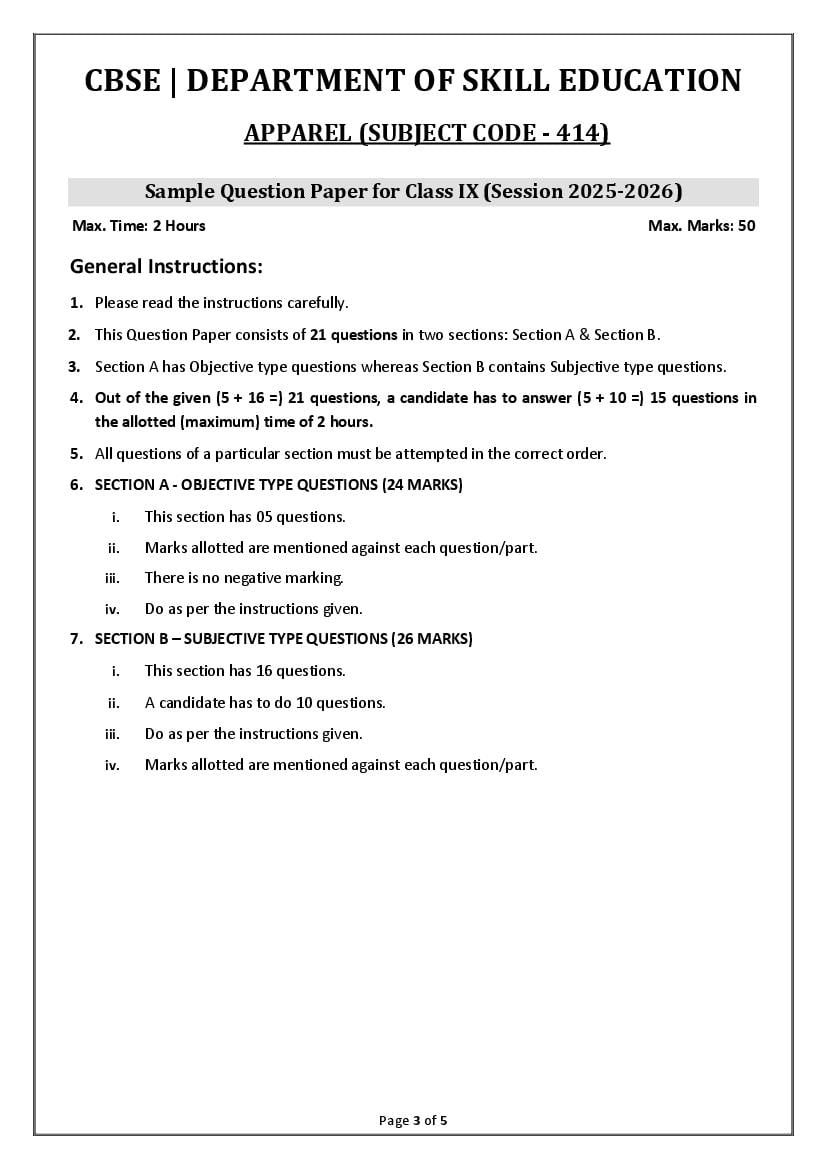 CBSE | DEPARTMENT OF SKILL EDUCATION

APPAREL (SUBJECT CODE - 414)

Sample Question Paper for Class IX (Session 2025-2026)

Max. Time: 2 Hours

Max. Marks: 50

General Instructions:

1. Please read the instructions carefully.

2. This Question Paper consists of 21 questions in two sections: Section A & Section B.

3. Section A has Objective type questions whereas Section B contains Subjective type questions.

4. Out of the given (5 + 16 =) 21 questions, a candidate has to answer (5 + 10 =) 15 questions in the allotted (maximum) time of 2 hours.

5. All questions of a particular section must be attempted in the correct order.

6. SECTION A - OBJECTIVE TYPE QUESTIONS (24 MARKS)

i. This section has 05 questions.

ii. Marks allotted are mentioned against each question/part.

iii. There is no negative marking.

iv. Do as per the instructions given.

7. SECTION B – SUBJECTIVE TYPE QUESTIONS (26 MARKS)

i. This section has 16 questions.

ii. A candidate has to do 10 questions.

iii. Do as per the instructions given.

iv. Marks allotted are mentioned against each question/part.

Page 3 of 5